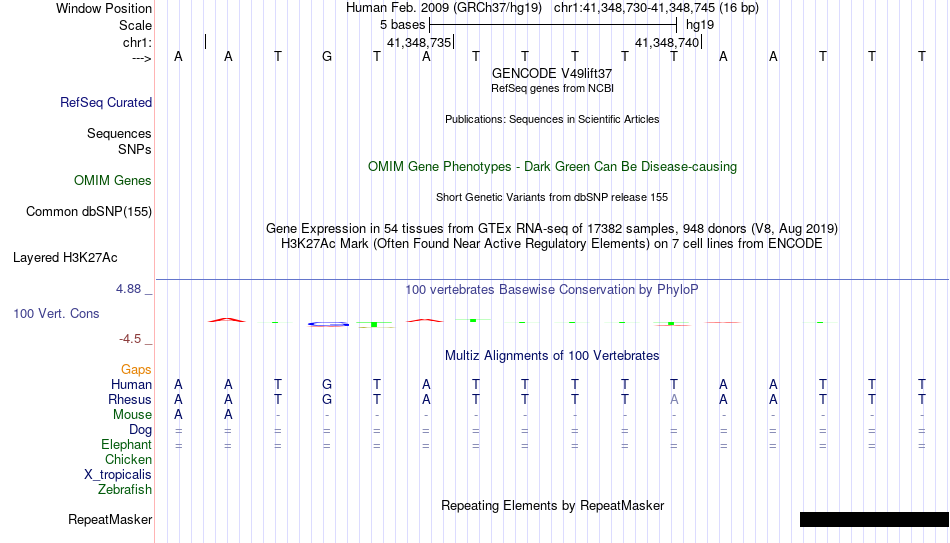 Window Position Human Feb. 2009 (GRCh37/hg19) chr1:41,348,730-41,348,745 (16 bp)
Scale 5 bases hg19
chr1: 41,348,735 41,348,740
---> A A T G T A T T T T T A A T T T
GENCODE V49lift37
RefSeq genes from NCBI
RefSeq Curated
Publications: Sequences in Scientific Articles
Sequences
SNPs
OMIM Gene Phenotypes - Dark Green Can Be Disease-causing
OMIM Genes
Short Genetic Variants from dbSNP release 155
Common dbSNP(155)
Gene Expression in 54 tissues from GTEx RNA-seq of 17382 samples, 948 donors (V8, Aug 2019)
H3K27Ac Mark (Often Found Near Active Regulatory Elements) on 7 cell lines from ENCODE
Layered H3K27Ac
4.88 _ 100 vertebrates Basewise Conservation by PhyloP
100 Vert. Cons
-4.5 _
Multiz Alignments of 100 Vertebrates
Gaps
Human A A T G T A T T T T T A A T T T
Rhesus A A T G T A T T T T A A A T T T
Mouse A A - - - - - - - - - - - - - -
Dog = = = = = = = = = = = = = = = =
Elephant = = = = = = = = = = = = = = = =
Chicken
X_tropicalis
Zebrafish
Repeating Elements by RepeatMasker
RepeatMasker